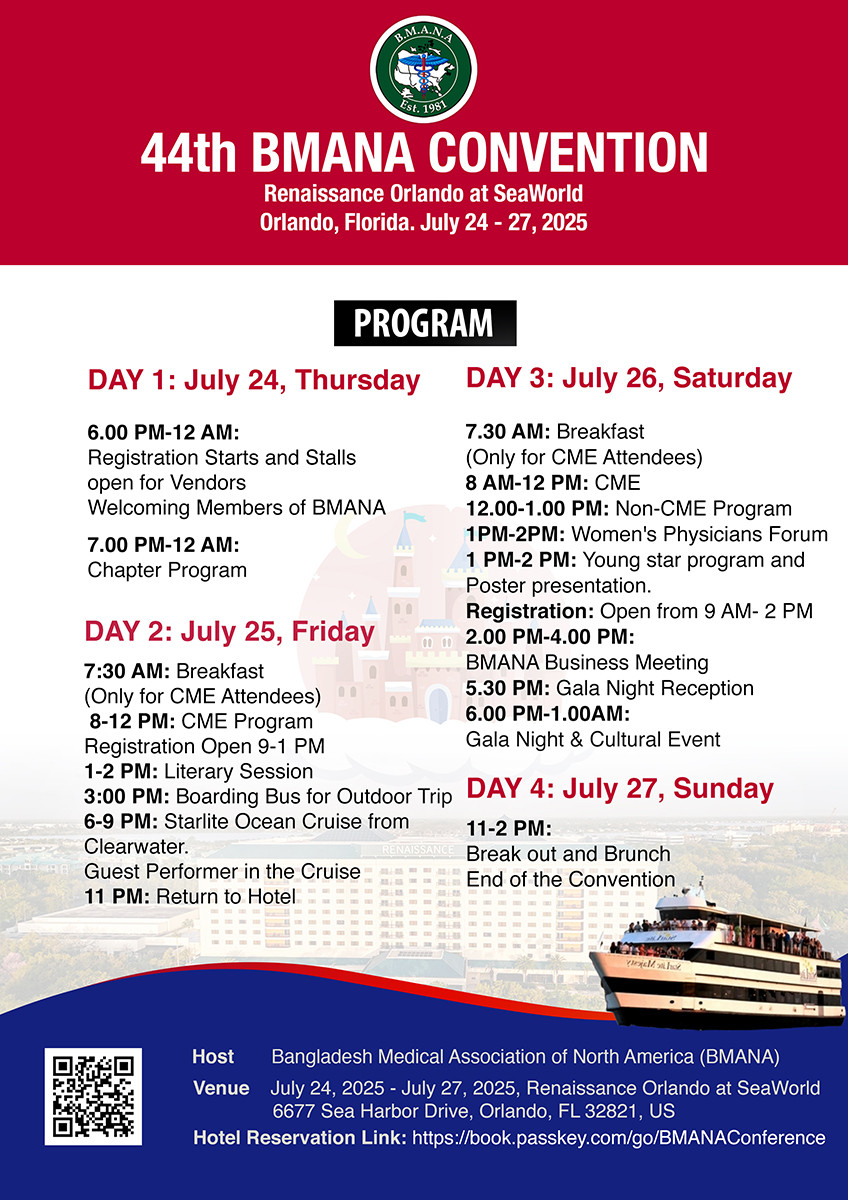 B.M.A.N.A
Est. 1981

44th BMANA CONVENTION
Renaissance Orlando at SeaWorld
Orlando, Florida. July 24 - 27, 2025

PROGRAM

DAY 1: July 24, Thursday

6.00 PM-12 AM:
Registration Starts and Stalls open for Vendors
Welcoming Members of BMANA

7.00 PM-12 AM:
Chapter Program

DAY 2: July 25, Friday

7:30 AM: Breakfast
(Only for CME Attendees)
8-12 PM: CME Program
Registration Open 9-1 PM
1-2 PM: Literary Session
3:00 PM: Boarding Bus for Outdoor Trip
6-9 PM: Starlite Ocean Cruise from Clearwater.
Guest Performer in the Cruise
11 PM: Return to Hotel

DAY 3: July 26, Saturday

7.30 AM: Breakfast
(Only for CME Attendees)
8 AM-12 PM: CME
12.00-1.00 PM: Non-CME Program
1PM-2PM: Women's Physicians Forum
1 PM-2 PM: Young star program and Poster presentation.
Registration: Open from 9 AM- 2 PM
2.00 PM-4.00 PM:
BMANA Business Meeting
5.30 PM: Gala Night Reception
6.00 PM-1.00AM:
Gala Night & Cultural Event

DAY 4: July 27, Sunday

11-2 PM:
Break out and Brunch
End of the Convention

RENAISSANCE

Host Bangladesh Medical Association of North America (BMANA)
Venue July 24, 2025 - July 27, 2025, Renaissance Orlando at SeaWorld 6677 Sea Harbor Drive, Orlando, FL 32821, US
Hotel Reservation Link: https://book.passkey.com/go/BMANAConference